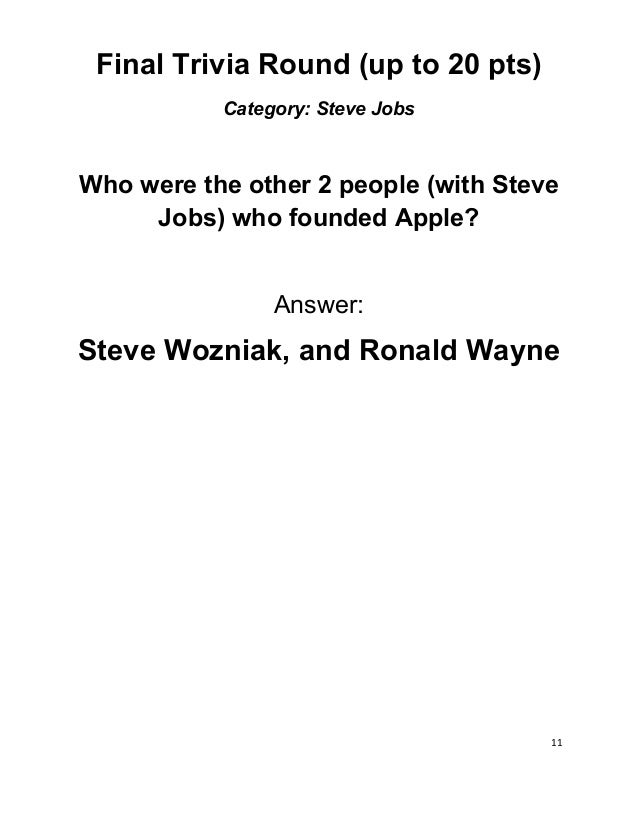 Final Trivia Round (up to 20 pts)

Category: Steve Jobs

Who were the other 2 people (with Steve Jobs) who founded Apple?

Answer:

Steve Wozniak, and Ronald Wayne

11